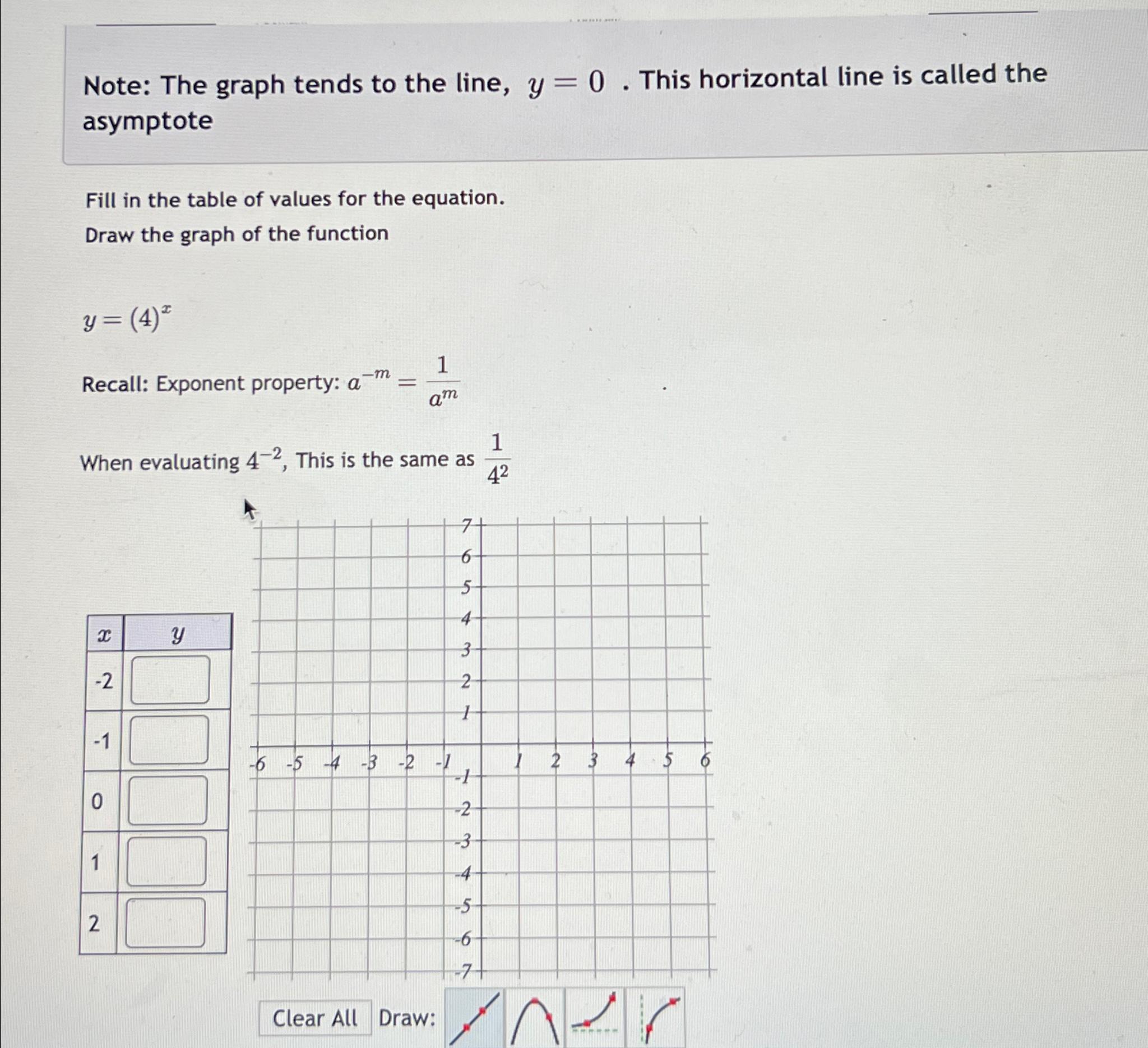 Note: The graph tends to the line, $y = 0$ . This horizontal line is called the asymptote

Fill in the table of values for the equation.

Draw the graph of the function

$y = (4)^x$

Recall: Exponent property: $a^{-m} = \frac{1}{a^m}$

When evaluating $4^{-2}$, This is the same as $\frac{1}{4^2}$

| $x$ | $y$ |
|---|---|
| -2 | |
| -1 | |
| 0 | |
| 1 | |
| 2 | |

7
6
5
4
3
2
1
-6 -5 -4 -3 -2 -1 1 2 3 4 5 6
-1
-2
-3
-4
-5
-6
-7

Clear All Draw: